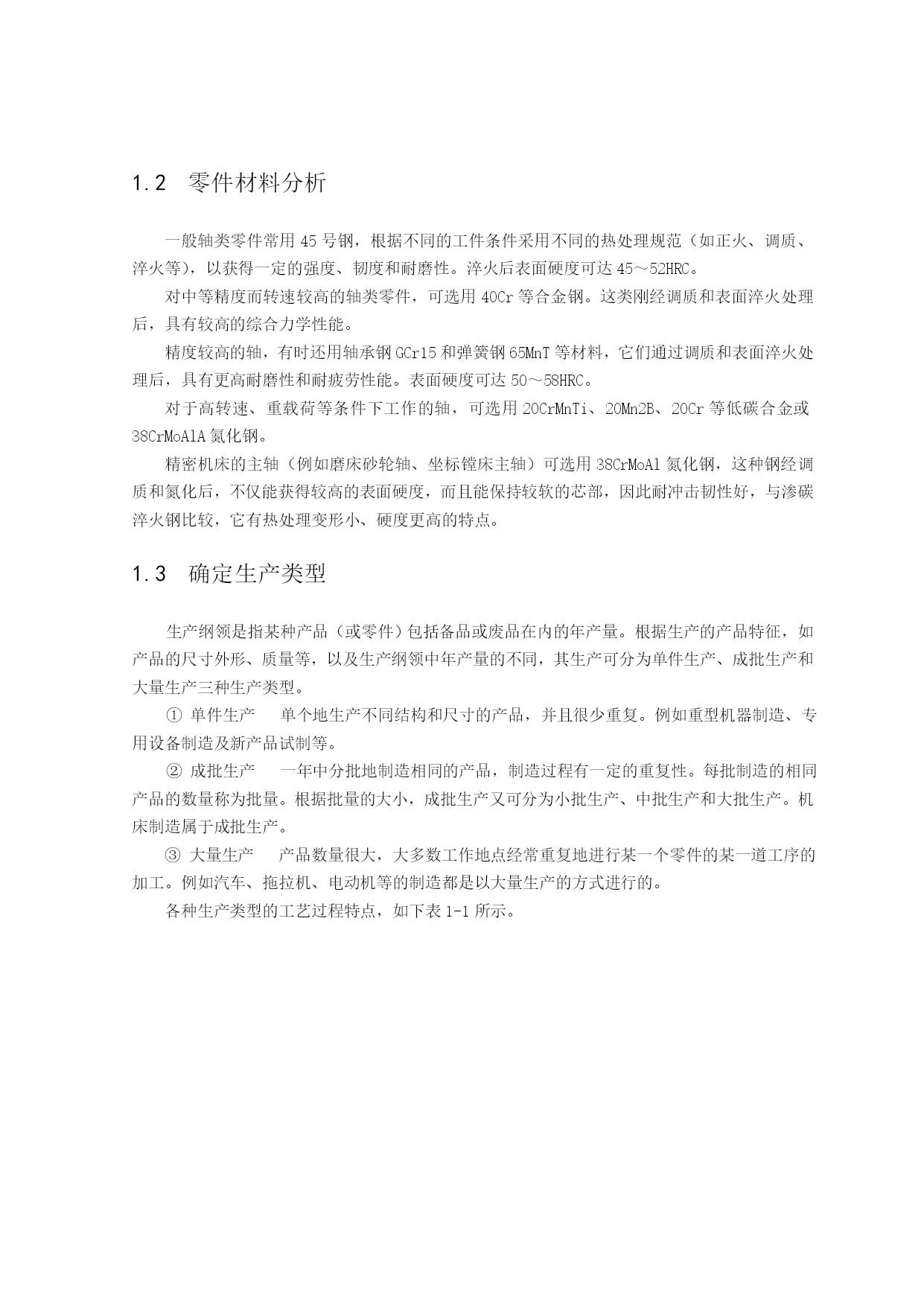 1.2 零件材料分析

一般轴类零件常用 45 号钢，根据不同的工件条件采用不同的热处理规范（如正火、调质、淬火等），以获得一定的强度、韧度和耐磨性。淬火后表面硬度可达 45～52HRC。

对中等精度而转速较高的轴类零件，可选用 40Cr 等合金钢。这类刚经调质和表面淬火处理后，具有较高的综合力学性能。

精度较高的轴，有时还用轴承钢 GCr15 和弹簧钢 65MnT 等材料，它们通过调质和表面淬火处理后，具有更高耐磨性和耐疲劳性能。表面硬度可达 50～58HRC。

对于高转速、重载荷等条件下工作的轴，可选用 20CrMnTi、20Mn2B、20Cr 等低碳合金或 38CrMoAlA 氮化钢。

精密机床的主轴（例如磨床砂轮轴、坐标镗床主轴）可选用 38CrMoAl 氮化钢，这种钢经调质和氮化后，不仅能获得较高的表面硬度，而且能保持较软的芯部，因此耐冲击韧性好，与渗碳淬火钢比较，它有热处理变形小、硬度更高的特点。

1.3 确定生产类型

生产纲领是指某种产品（或零件）包括备品或废品在内的年产量。根据生产的产品特征，如产品的尺寸外形、质量等，以及生产纲领中年产量的不同，其生产可分为单件生产、成批生产和大量生产三种生产类型。

① 单件生产 单个地生产不同结构和尺寸的产品，并且很少重复。例如重型机器制造、专用设备制造及新产品试制等。

② 成批生产 一年中分批地制造相同的产品，制造过程有一定的重复性。每批制造的相同产品的数量称为批量。根据批量的大小，成批生产又可分为小批生产、中批生产和大批生产。机床制造属于成批生产。

③ 大量生产 产品数量很大，大多数工作地点经常重复地进行某一个零件的某一道工序的加工。例如汽车、拖拉机、电动机等的制造都是以大量生产的方式进行的。

各种生产类型的工艺过程特点，如下表 1-1 所示。